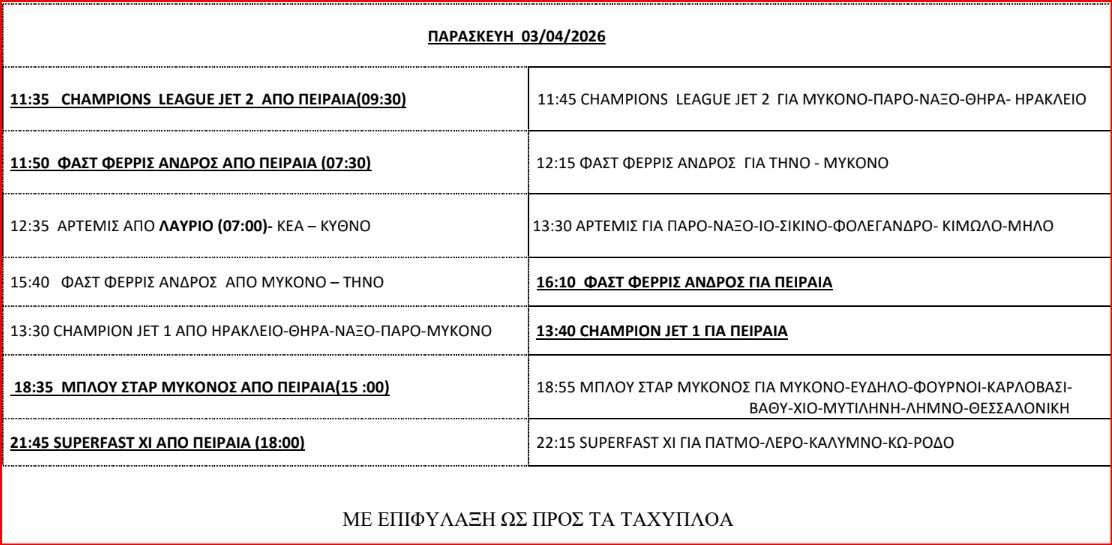 ΠΑΡΑΣΚΕΥΗ 03/04/2026

| | |
|---|---|
| 11:35 CHAMPIONS LEAGUE JET 2 ΑΠΟ ΠΕΙΡΑΙΑ(09:30) | 11:45 CHAMPIONS LEAGUE JET 2 ΓΙΑ ΜΥΚΟΝΟ-ΠΑΡΟ-ΝΑΞΟ-ΘΗΡΑ- ΗΡΑΚΛΕΙΟ |
| 11:50 ΦΑΣΤ ΦΕΡΡΙΣ ΑΝΔΡΟΣ ΑΠΟ ΠΕΙΡΑΙΑ (07:30) | 12:15 ΦΑΣΤ ΦΕΡΡΙΣ ΑΝΔΡΟΣ ΓΙΑ ΤΗΝΟ - ΜΥΚΟΝΟ |
| 12:35 ΑΡΤΕΜΙΣ ΑΠΟ ΛΑΥΡΙΟ (07:00)- ΚΕΑ – ΚΥΘΝΟ | 13:30 ΑΡΤΕΜΙΣ ΓΙΑ ΠΑΡΟ-ΝΑΞΟ-ΙΟ-ΣΙΚΙΝΟ-ΦΟΛΕΓΑΝΔΡΟ- ΚΙΜΩΛΟ-ΜΗΛΟ |
| 15:40 ΦΑΣΤ ΦΕΡΡΙΣ ΑΝΔΡΟΣ ΑΠΟ ΜΥΚΟΝΟ – ΤΗΝΟ | 16:10 ΦΑΣΤ ΦΕΡΡΙΣ ΑΝΔΡΟΣ ΓΙΑ ΠΕΙΡΑΙΑ |
| 13:30 CHAMPION JET 1 ΑΠΟ ΗΡΑΚΛΕΙΟ-ΘΗΡΑ-ΝΑΞΟ-ΠΑΡΟ-ΜΥΚΟΝΟ | 13:40 CHAMPION JET 1 ΓΙΑ ΠΕΙΡΑΙΑ |
| 18:35 ΜΠΛΟΥ ΣΤΑΡ ΜΥΚΟΝΟΣ ΑΠΟ ΠΕΙΡΑΙΑ(15 :00) | 18:55 ΜΠΛΟΥ ΣΤΑΡ ΜΥΚΟΝΟΣ ΓΙΑ ΜΥΚΟΝΟ-ΕΥΔΗΛΟ-ΦΟΥΡΝΟΙ-ΚΑΡΛΟΒΑΣΙ-ΒΑΘΥ-ΧΙΟ-ΜΥΤΙΛΗΝΗ-ΛΗΜΝΟ-ΘΕΣΣΑΛΟΝΙΚΗ |
| 21:45 SUPERFAST XI ΑΠΟ ΠΕΙΡΑΙΑ (18:00) | 22:15 SUPERFAST XI ΓΙΑ ΠΑΤΜΟ-ΛΕΡΟ-ΚΑΛΥΜΝΟ-ΚΩ-ΡΟΔΟ |

ΜΕ ΕΠΙΦΥΛΑΞΗ ΩΣ ΠΡΟΣ ΤΑ ΤΑΧΥΠΛΟΑ